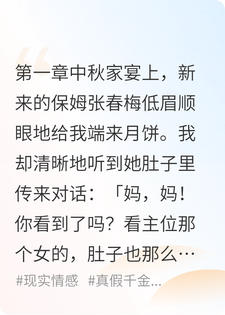 第一章中秋家宴上，新来的保姆张春梅低眉顺眼地给我端来月饼。我却清晰地听到她肚子里传来对话：「妈，妈！你看到了吗？看主位那个女的，肚子也那么…

#现实情感 #真假千金...